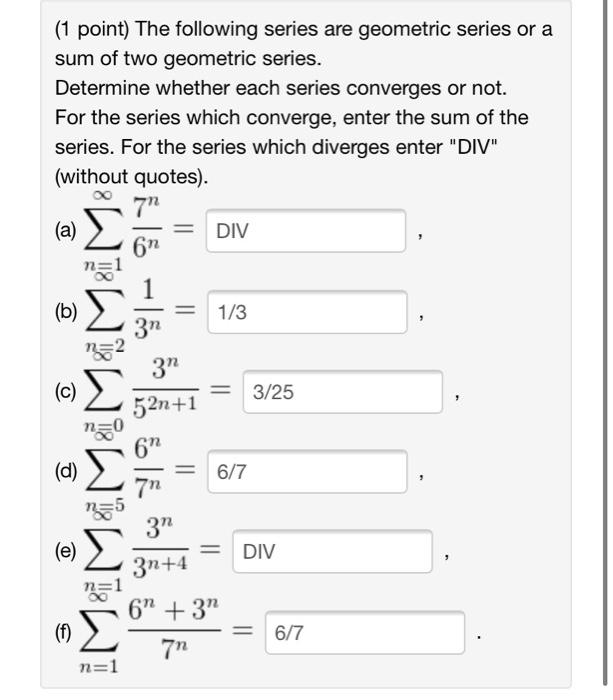 (1 point) The following series are geometric series or a sum of two geometric series.
Determine whether each series converges or not.
For the series which converge, enter the sum of the series. For the series which diverges enter "DIV" (without quotes).

(a) $\sum_{n=1}^{\infty} \frac{7^n}{6^n} =$ DIV ,

(b) $\sum_{n=2}^{\infty} \frac{1}{3^n} =$ 1/3 ,

(c) $\sum_{n=0}^{\infty} \frac{3^n}{5^{2n+1}} =$ 3/25 ,

(d) $\sum_{n=5}^{\infty} \frac{6^n}{7^n} =$ 6/7 ,

(e) $\sum_{n=1}^{\infty} \frac{3^n}{3^{n+4}} =$ DIV ,

(f) $\sum_{n=1}^{\infty} \frac{6^n + 3^n}{7^n} =$ 6/7 .